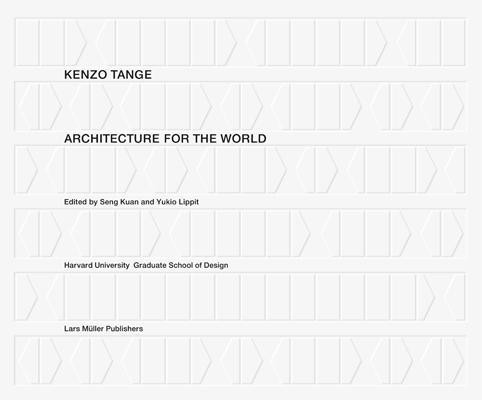 KENZO TANGE

ARCHITECTURE FOR THE WORLD

Edited by Seng Kuan and Yukio Lippit

Harvard University Graduate School of Design

Lars Müller Publishers